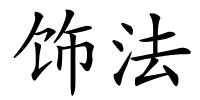 饰法